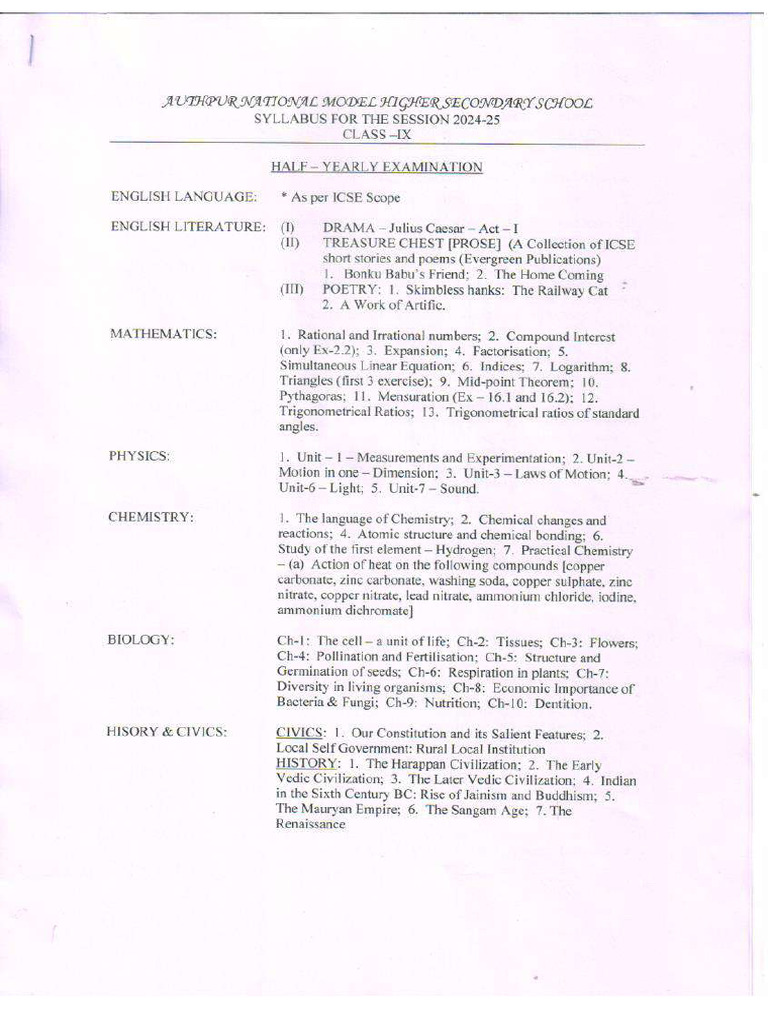 AUTHPUR NATIONAL MODEL HIGHER SECONDARY SCHOOL
SYLLABUS FOR THE SESSION 2024-25
CLASS –IX

HALF – YEARLY EXAMINATION

ENGLISH LANGUAGE: * As per ICSE Scope

ENGLISH LITERATURE: (I) DRAMA – Julius Caesar – Act – I
(II) TREASURE CHEST [PROSE] (A Collection of ICSE short stories and poems (Evergreen Publications)
1. Bonku Babu's Friend; 2. The Home Coming
(III) POETRY: 1. Skimbless hanks: The Railway Cat
2. A Work of Artific.

MATHEMATICS: 1. Rational and Irrational numbers; 2. Compound Interest (only Ex-2.2); 3. Expansion; 4. Factorisation; 5. Simultaneous Linear Equation; 6. Indices; 7. Logarithm; 8. Triangles (first 3 exercise); 9. Mid-point Theorem; 10. Pythagoras; 11. Mensuration (Ex – 16.1 and 16.2); 12. Trigonometrical Ratios; 13. Trigonometrical ratios of standard angles.

PHYSICS: 1. Unit – 1 – Measurements and Experimentation; 2. Unit-2 – Motion in one – Dimension; 3. Unit-3 – Laws of Motion; 4. Unit-6 – Light; 5. Unit-7 – Sound.

CHEMISTRY: 1. The language of Chemistry; 2. Chemical changes and reactions; 4. Atomic structure and chemical bonding; 6. Study of the first element – Hydrogen; 7. Practical Chemistry – (a) Action of heat on the following compounds [copper carbonate, zinc carbonate, washing soda, copper sulphate, zinc nitrate, copper nitrate, lead nitrate, ammonium chloride, iodine, ammonium dichromate]

BIOLOGY: Ch-1: The cell – a unit of life; Ch-2: Tissues; Ch-3: Flowers; Ch-4: Pollination and Fertilisation; Ch-5: Structure and Germination of seeds; Ch-6: Respiration in plants; Ch-7: Diversity in living organisms; Ch-8: Economic Importance of Bacteria & Fungi; Ch-9: Nutrition; Ch-10: Dentition.

HISORY & CIVICS: CIVICS: 1. Our Constitution and its Salient Features; 2. Local Self Government: Rural Local Institution
HISTORY: 1. The Harappan Civilization; 2. The Early Vedic Civilization; 3. The Later Vedic Civilization; 4. Indian in the Sixth Century BC: Rise of Jainism and Buddhism; 5. The Mauryan Empire; 6. The Sangam Age; 7. The Renaissance